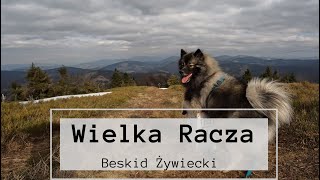 Wielka Racza

Beskid Żywiecki